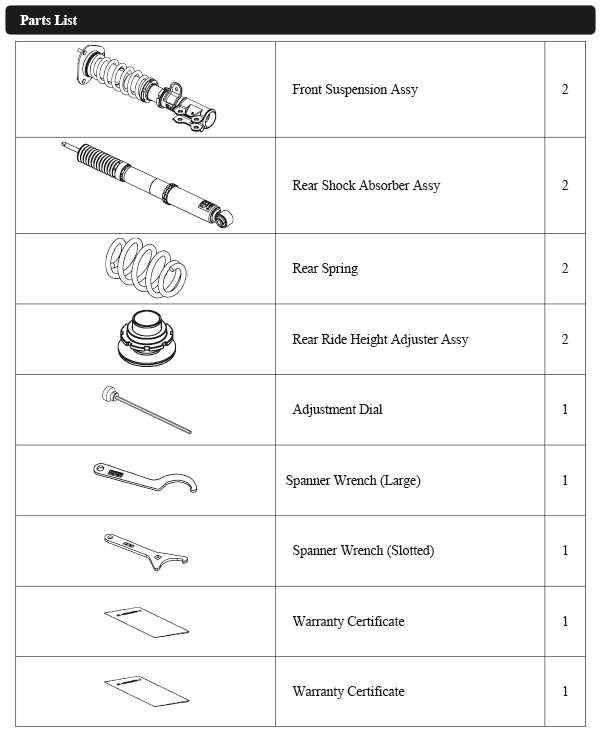 Parts List

|  |  |  |
|---|---|---|
|  | Front Suspension Assy | 2 |
|  | Rear Shock Absorber Assy | 2 |
|  | Rear Spring | 2 |
|  | Rear Ride Height Adjuster Assy | 2 |
|  | Adjustment Dial | 1 |
|  | Spanner Wrench (Large) | 1 |
|  | Spanner Wrench (Slotted) | 1 |
|  | Warranty Certificate | 1 |
|  | Warranty Certificate | 1 |